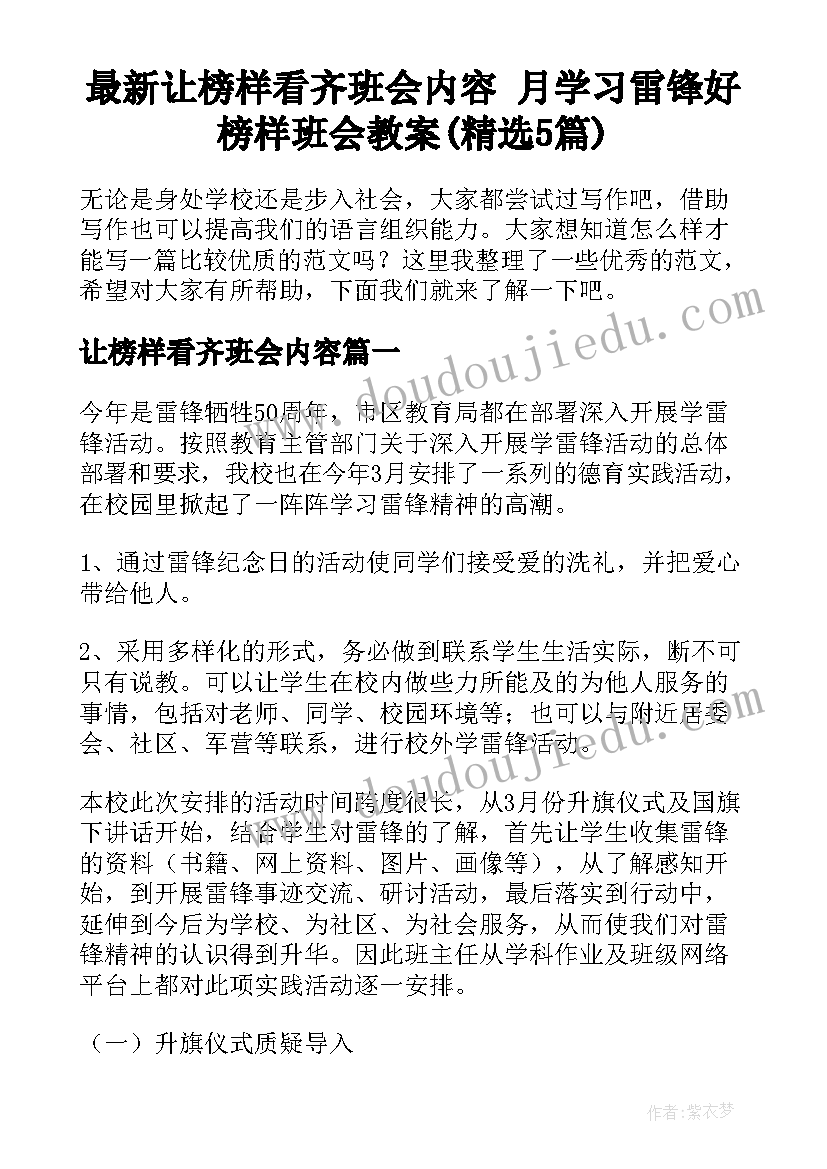 最新让榜样看齐班会内容 月学习雷锋好榜样班会教案(精选5篇)

无论是身处学校还是步入社会，大家都尝试过写作吧，借助写作也可以提高我们的语言组织能力。大家想知道怎么样才能写一篇比较优质的范文吗？这里我整理了一些优秀的范文，希望对大家有所帮助，下面我们就来了解一下吧。

www.doudoujiedu.com

让榜样看齐班会内容篇一

今年是雷锋牺牲50周年，市区教育局都在部署深入开展学雷锋活动。按照教育主管部门关于深入开展学雷锋活动的总体部署和要求，我校也在今年3月安排了一系列的德育实践活动，在校园里掀起了一阵阵学习雷锋精神的高潮。

1、通过雷锋纪念日的活动使同学们接受爱的洗礼，并把爱心带给他人。

2、采用多样化的形式，务必做到联系学生生活实际，断不可只有说教。可以让学生在校内做些力所能及的为他人服务的事情，包括对老师、同学、校园环境等；也可以与附近居委会、社区、军营等联系，进行校外学雷锋活动。

www.doudoujiedu.com

本校此次安排的活动时间跨度很长，从3月份升旗仪式及国旗下讲话开始，结合学生对雷锋的了解，首先让学生收集雷锋的资料（书籍、网上资料、图片、画像等），从了解感知开始，到开展雷锋事迹交流、研讨活动，最后落实到行动中，延伸到今后为学校、为社区、为社会服务，从而使我们对雷锋精神的认识得到升华。因此班主任从学科作业及班级网络平台上都对此项实践活动逐一安排。

（一）升旗仪式质疑导入

作者：紫衣梦